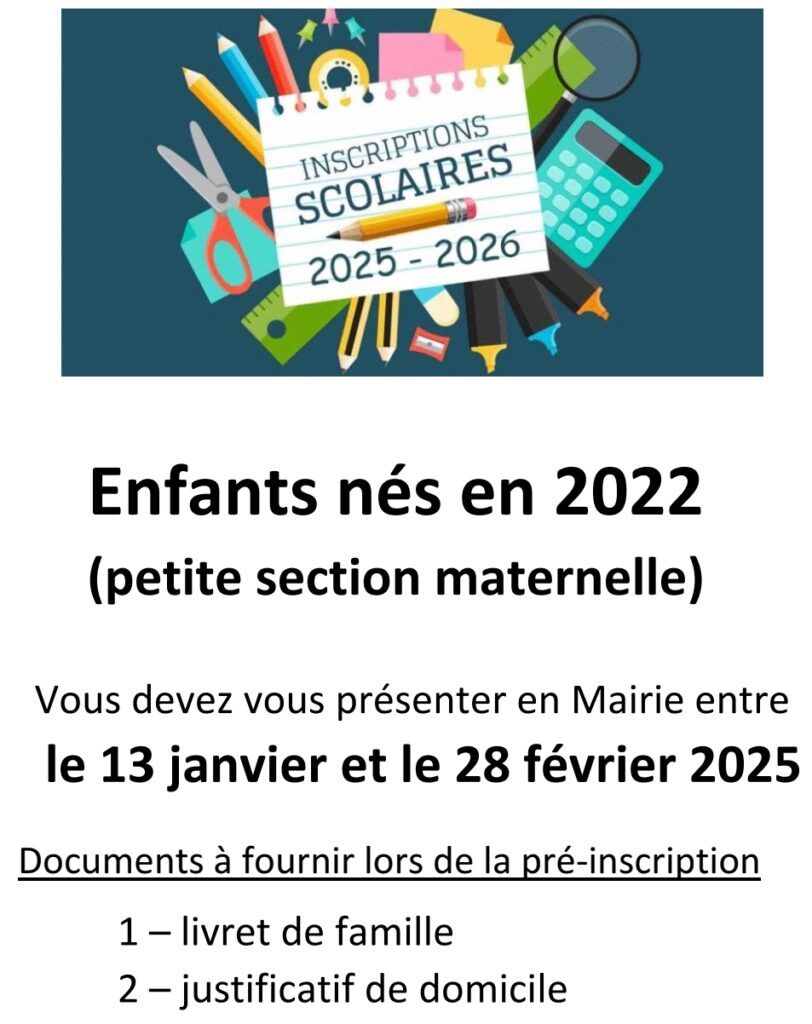 INSCRIPTIONS
SCOLAIRES
2025 - 2026

Enfants nés en 2022
(petite section maternelle)

Vous devez vous présenter en Mairie entre
le 13 janvier et le 28 février 2025

Documents à fournir lors de la pré-inscription

1 – livret de famille
2 – justificatif de domicile